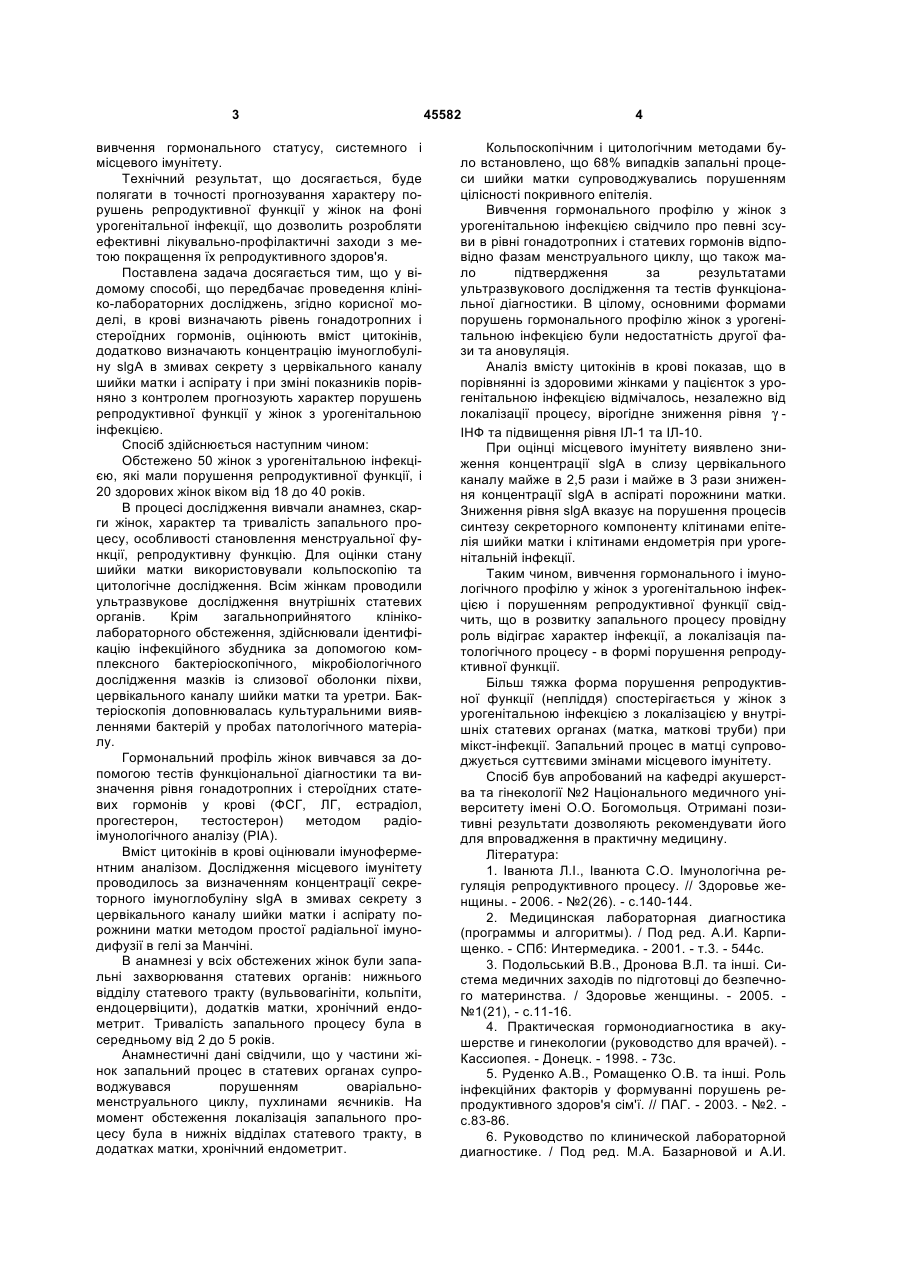 3 45582 4

вивчення гормонального статусу, системного і місцевого імунітету.

Технічний результат, що досягається, буде полягати в точності прогнозування характеру порушень репродуктивної функції у жінок на фоні урогенітальної інфекції, що дозволить розробляти ефективні лікувально-профілактичні заходи з метою покращення їх репродуктивного здоров'я.

Поставлена задача досягається тим, що у відомому способі, що передбачає проведення клініко-лабораторних досліджень, згідно корисної моделі, в крові визначають рівень гонадотропних і стероїдних гормонів, оцінюють вміст цитокінів, додатково визначають концентрацію імуноглобуліну slgA в змивах секрету з цервікального каналу шийки матки і аспірату і при зміні показників порівняно з контролем прогнозують характер порушень репродуктивної функції у жінок з урогенітальною інфекцією.

Спосіб здійснюється наступним чином:

Обстежено 50 жінок з урогенітальною інфекцією, які мали порушення репродуктивної функції, і 20 здорових жінок віком від 18 до 40 років.

В процесі дослідження вивчали анамнез, скарги жінок, характер та тривалість запального процесу, особливості становлення менструальної функції, репродуктивну функцію. Для оцінки стану шийки матки використовували кольпоскопію та цитологічне дослідження. Всім жінкам проводили ультразвукове дослідження внутрішніх статевих органів. Крім загальноприйнятого клініко-лабораторного обстеження, здійснювали ідентифікацію інфекційного збудника за допомогою комплексного бактеріоскопічного, мікробіологічного дослідження мазків із слизової оболонки піхви, цервікального каналу шийки матки та уретри. Бактеріоскопія доповнювалась культуральними виявленнями бактерій у пробах патологічного матеріалу.

Гормональний профіль жінок вивчався за допомогою тестів функціональної діагностики та визначення рівня гонадотропних і стероїдних статевих гормонів у крові (ФСГ, ЛГ, естрадіол, прогестерон, тестостерон) методом радіоімунологічного аналізу (РІА).

Вміст цитокінів в крові оцінювали імуноферментним аналізом. Дослідження місцевого імунітету проводилось за визначенням концентрації секреторного імуноглобуліну slgA в змивах секрету з цервікального каналу шийки матки і аспірату порожнини матки методом простої радіальної імунодифузії в гелі за Манчіні.

В анамнезі у всіх обстежених жінок були запальні захворювання статевих органів: нижнього відділу статевого тракту (вульвовагініти, кольпіти, ендоцервіцити), додатків матки, хронічний ендометрит. Тривалість запального процесу була в середньому від 2 до 5 років.

Анамнестичні дані свідчили, що у частини жінок запальний процес в статевих органах супроводжувався порушенням оваріально-менструального циклу, пухлинами яєчників. На момент обстеження локалізація запального процесу була в нижніх відділах статевого тракту, в додатках матки, хронічний ендометрит.

Кольпоскопічним і цитологічним методами було встановлено, що 68% випадків запальні процеси шийки матки супроводжувались порушенням цілісності покривного епітелія.

Вивчення гормонального профілю у жінок з урогенітальною інфекцією свідчило про певні зсуви в рівні гонадотропних і статевих гормонів відповідно фазам менструального циклу, що також мало підтвердження за результатами ультразвукового дослідження та тестів функціональної діагностики. В цілому, основними формами порушень гормонального профілю жінок з урогенітальною інфекцією були недостатність другої фази та ановуляція.

Аналіз вмісту цитокінів в крові показав, що в порівнянні із здоровими жінками у пацієнток з урогенітальною інфекцією відмічалось, незалежно від локалізації процесу, вірогідне зниження рівня $\gamma$-ІНФ та підвищення рівня ІЛ-1 та ІЛ-10.

При оцінці місцевого імунітету виявлено зниження концентрації slgA в слизу цервікального каналу майже в 2,5 рази і майже в 3 рази зниження концентрації slgA в аспіраті порожнини матки. Зниження рівня slgA вказує на порушення процесів синтезу секреторного компоненту клітинами епітелія шийки матки і клітинами ендометрія при урогенітальній інфекції.

Таким чином, вивчення гормонального і імунологічного профілю у жінок з урогенітальною інфекцією і порушенням репродуктивної функції свідчить, що в розвитку запального процесу провідну роль відіграє характер інфекції, а локалізація патологічного процесу - в формі порушення репродуктивної функції.

Більш тяжка форма порушення репродуктивної функції (непліддя) спостерігається у жінок з урогенітальною інфекцією з локалізацією у внутрішніх статевих органах (матка, маткові труби) при мікст-інфекції. Запальний процес в матці супроводжується суттєвими змінами місцевого імунітету.

Спосіб був апробований на кафедрі акушерства та гінекології №2 Національного медичного університету імені О.О. Богомольця. Отримані позитивні результати дозволяють рекомендувати його для впровадження в практичну медицину.

Література:

1. Іванюта Л.І., Іванюта С.О. Імунологічна регуляція репродуктивного процесу. // Здоровье женщины. - 2006. - №2(26). - с.140-144.

2. Медицинская лабораторная диагностика (программы и алгоритмы). / Под ред. А.И. Карпищенко. - СПб: Интермедика. - 2001. - т.3. - 544с.

3. Подольський В.В., Дронова В.Л. та інші. Система медичних заходів по підготовці до безпечного материнства. / Здоровье женщины. - 2005. - №1(21), - с.11-16.

4. Практическая гормонодиагностика в акушерстве и гинекологии (руководство для врачей). - Кассиопея. - Донецк. - 1998. - 73с.

5. Руденко А.В., Ромащенко О.В. та інші. Роль інфекційних факторів у формуванні порушень репродуктивного здоров'я сім'ї. // ПАГ. - 2003. - №2. - с.83-86.

6. Руководство по клинической лабораторной диагностике. / Под ред. М.А. Базарновой и А.И.